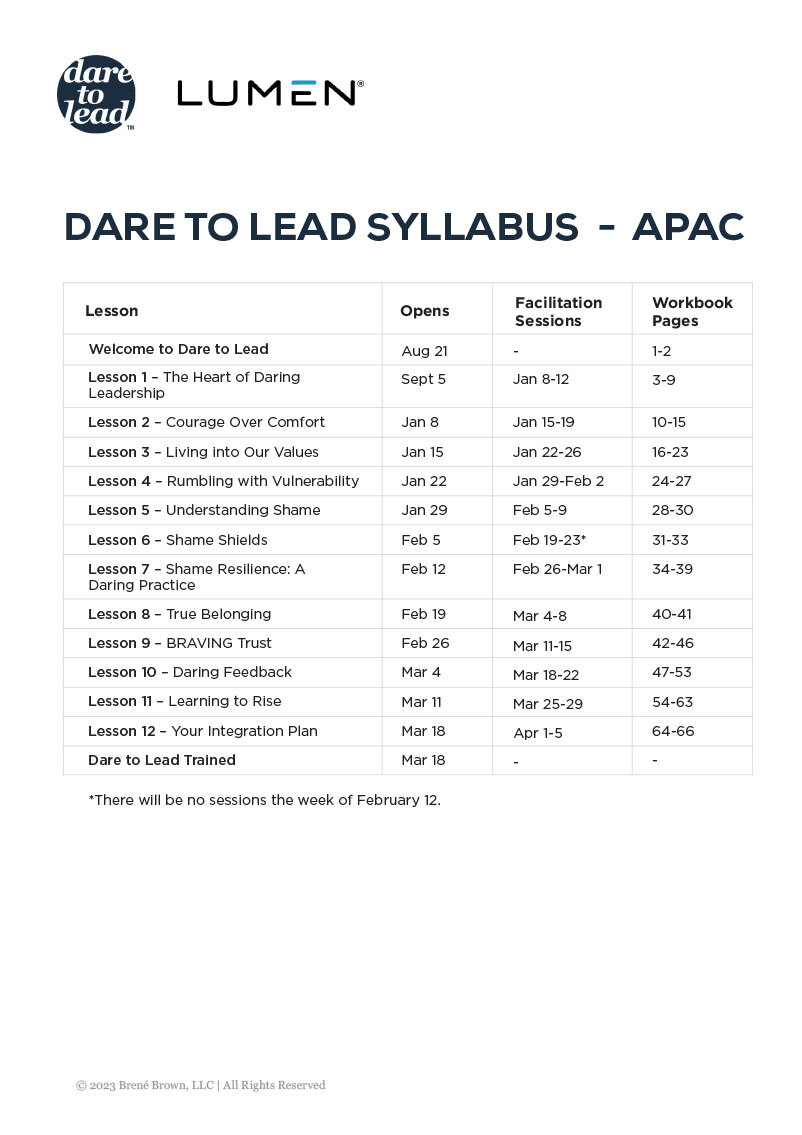 dare to lead™

LUMEN®

DARE TO LEAD SYLLABUS - APAC

| Lesson | Opens | Facilitation Sessions | Workbook Pages |
|---|---|---|---|
| Welcome to Dare to Lead | Aug 21 | - | 1-2 |
| Lesson 1 – The Heart of Daring Leadership | Sept 5 | Jan 8-12 | 3-9 |
| Lesson 2 – Courage Over Comfort | Jan 8 | Jan 15-19 | 10-15 |
| Lesson 3 – Living into Our Values | Jan 15 | Jan 22-26 | 16-23 |
| Lesson 4 – Rumbling with Vulnerability | Jan 22 | Jan 29-Feb 2 | 24-27 |
| Lesson 5 – Understanding Shame | Jan 29 | Feb 5-9 | 28-30 |
| Lesson 6 – Shame Shields | Feb 5 | Feb 19-23* | 31-33 |
| Lesson 7 – Shame Resilience: A Daring Practice | Feb 12 | Feb 26-Mar 1 | 34-39 |
| Lesson 8 – True Belonging | Feb 19 | Mar 4-8 | 40-41 |
| Lesson 9 – BRAVING Trust | Feb 26 | Mar 11-15 | 42-46 |
| Lesson 10 – Daring Feedback | Mar 4 | Mar 18-22 | 47-53 |
| Lesson 11 – Learning to Rise | Mar 11 | Mar 25-29 | 54-63 |
| Lesson 12 – Your Integration Plan | Mar 18 | Apr 1-5 | 64-66 |
| Dare to Lead Trained | Mar 18 | - | - |

*There will be no sessions the week of February 12.

© 2023 Brené Brown, LLC | All Rights Reserved